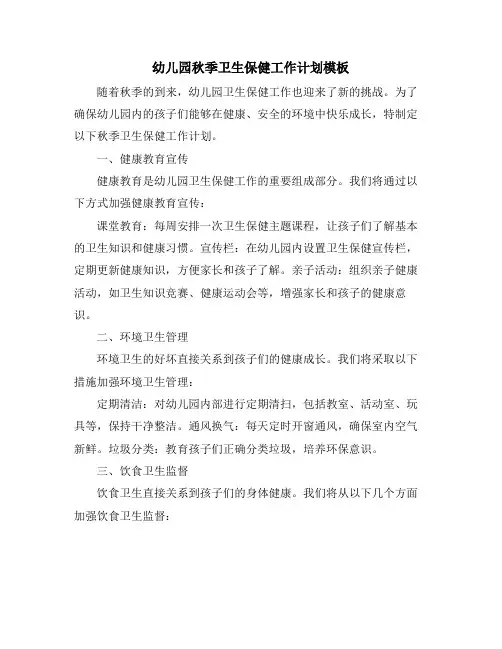 幼儿园秋季卫生保健工作计划模板

随着秋季的到来，幼儿园卫生保健工作也迎来了新的挑战。为了确保幼儿园内的孩子们能够在健康、安全的环境中快乐成长，特制定以下秋季卫生保健工作计划。

一、健康教育宣传

健康教育是幼儿园卫生保健工作的重要组成部分。我们将通过以下方式加强健康教育宣传：

课堂教育：每周安排一次卫生保健主题课程，让孩子们了解基本的卫生知识和健康习惯。宣传栏：在幼儿园内设置卫生保健宣传栏，定期更新健康知识，方便家长和孩子了解。亲子活动：组织亲子健康活动，如卫生知识竞赛、健康运动会等，增强家长和孩子的健康意识。

二、环境卫生管理

环境卫生的好坏直接关系到孩子们的健康成长。我们将采取以下措施加强环境卫生管理：

定期清洁：对幼儿园内部进行定期清扫，包括教室、活动室、玩具等，保持干净整洁。通风换气：每天定时开窗通风，确保室内空气新鲜。垃圾分类：教育孩子们正确分类垃圾，培养环保意识。

三、饮食卫生监督

饮食卫生直接关系到孩子们的身体健康。我们将从以下几个方面加强饮食卫生监督：